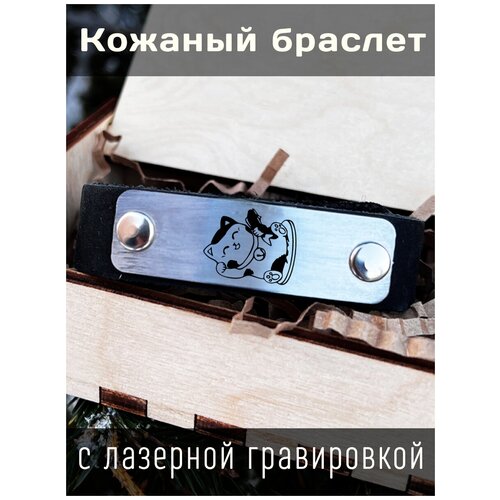 Кожаный браслет

с лазерной гравировкой